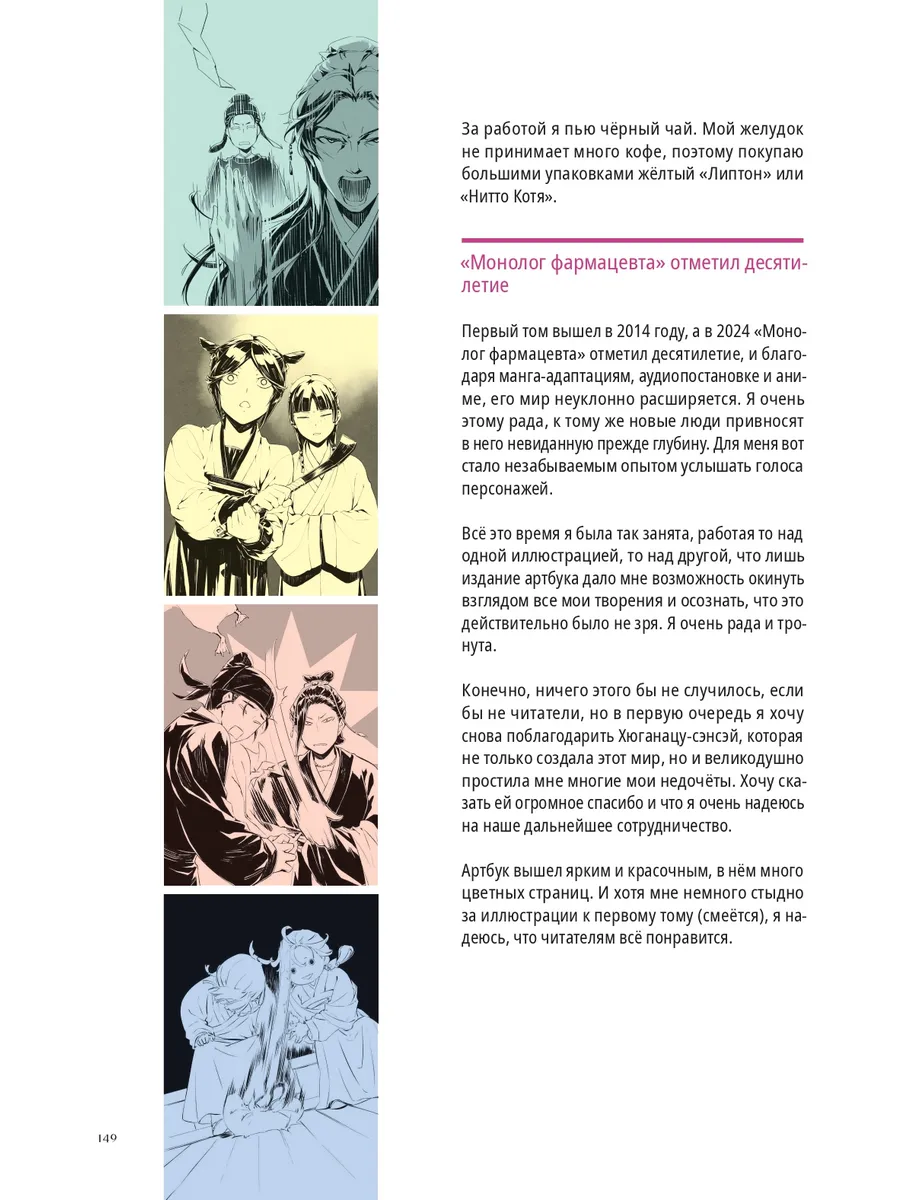 За работой я пью чёрный чай. Мой желудок не принимает много кофе, поэтому покупаю большими упаковками жёлтый «Липтон» или «Нитто Котя».

«Монолог фармацевта» отметил десятилетие

Первый том вышел в 2014 году, а в 2024 «Монолог фармацевта» отметил десятилетие, и благодаря манга-адаптациям, аудиопостановке и аниме, его мир неуклонно расширяется. Я очень этому рада, к тому же новые люди привносят в него невиданную прежде глубину. Для меня вот стало незабываемым опытом услышать голоса персонажей.

Всё это время я была так занята, работая то над одной иллюстрацией, то над другой, что лишь издание артбука дало мне возможность окинуть взглядом все мои творения и осознать, что это действительно было не зря. Я очень рада и тронута.

Конечно, ничего этого бы не случилось, если бы не читатели, но в первую очередь я хочу снова поблагодарить Хюганацу-сэнсэй, которая не только создала этот мир, но и великодушно простила мне многие мои недочёты. Хочу сказать ей огромное спасибо и что я очень надеюсь на наше дальнейшее сотрудничество.

Артбук вышел ярким и красочным, в нём много цветных страниц. И хотя мне немного стыдно за иллюстрации к первому тому (смеётся), я надеюсь, что читателям всё понравится.

149